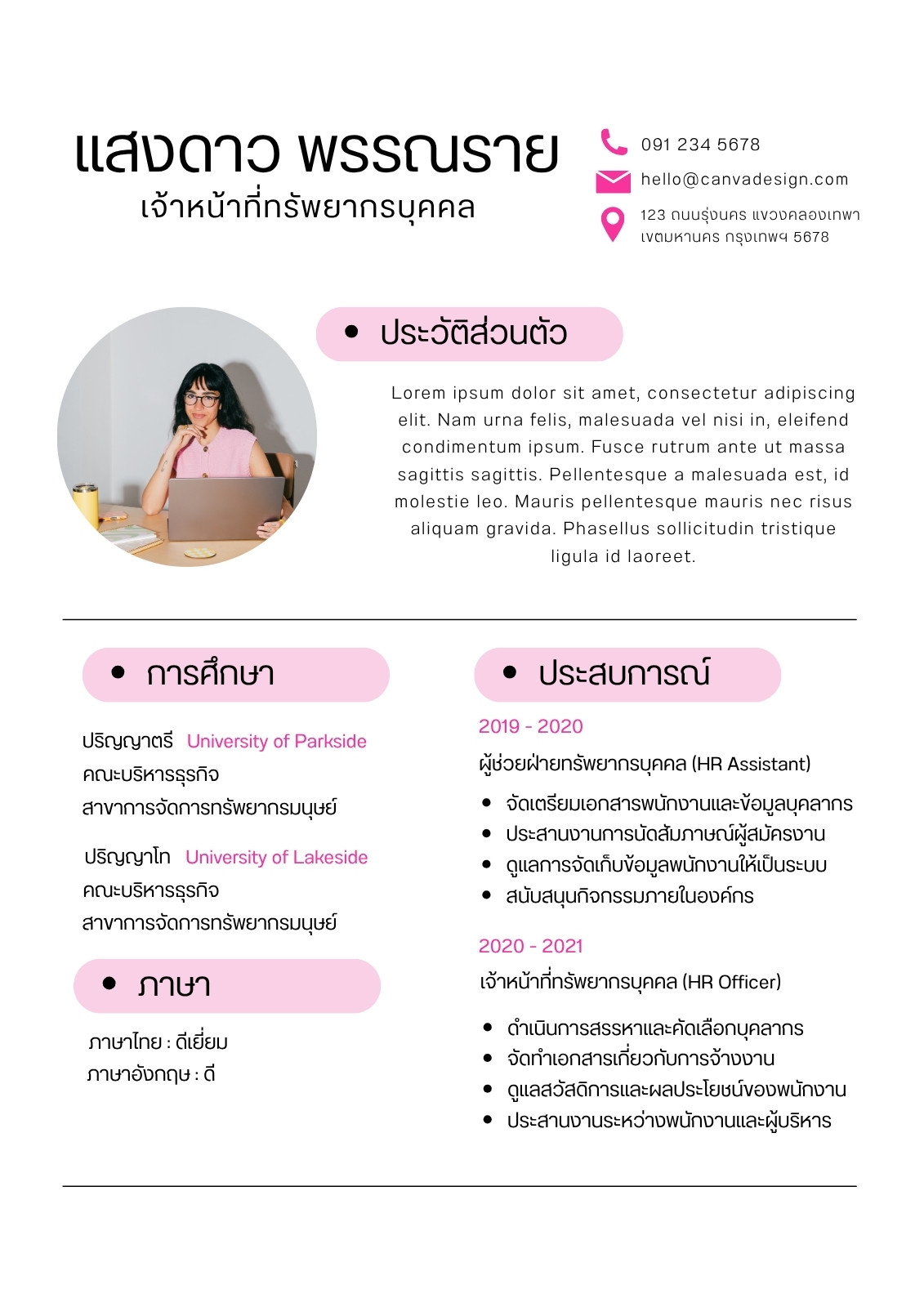 แสงดาว พรรณราย
เจ้าหน้าที่ทรัพยากรบุคคล

091 234 5678
hello@canvadesign.com
123 ถนนรุ่งนคร แขวงคลองเทพา เขตมหานคร กรุงเทพฯ 5678

• ประวัติส่วนตัว

Lorem ipsum dolor sit amet, consectetur adipiscing elit. Nam urna felis, malesuada vel nisi in, eleifend condimentum ipsum. Fusce rutrum ante ut massa sagittis sagittis. Pellentesque a malesuada est, id molestie leo. Mauris pellentesque mauris nec risus aliquam gravida. Phasellus sollicitudin tristique ligula id laoreet.

• การศึกษา

ปริญญาตรี University of Parkside
คณะบริหารธุรกิจ
สาขาการจัดการทรัพยากรมนุษย์

ปริญญาโท University of Lakeside
คณะบริหารธุรกิจ
สาขาการจัดการทรัพยากรมนุษย์

• ภาษา

ภาษาไทย : ดีเยี่ยม
ภาษาอังกฤษ : ดี

• ประสบการณ์

2019 - 2020
ผู้ช่วยฝ่ายทรัพยากรบุคคล (HR Assistant)
• จัดเตรียมเอกสารพนักงานและข้อมูลบุคลากร
• ประสานงานการนัดสัมภาษณ์ผู้สมัครงาน
• ดูแลการจัดเก็บข้อมูลพนักงานให้เป็นระบบ
• สนับสนุนกิจกรรมภายในองค์กร

2020 - 2021
เจ้าหน้าที่ทรัพยากรบุคคล (HR Officer)
• ดำเนินการสรรหาและคัดเลือกบุคลากร
• จัดทำเอกสารเกี่ยวกับการจ้างงาน
• ดูแลสวัสดิการและผลประโยชน์ของพนักงาน
• ประสานงานระหว่างพนักงานและผู้บริหาร